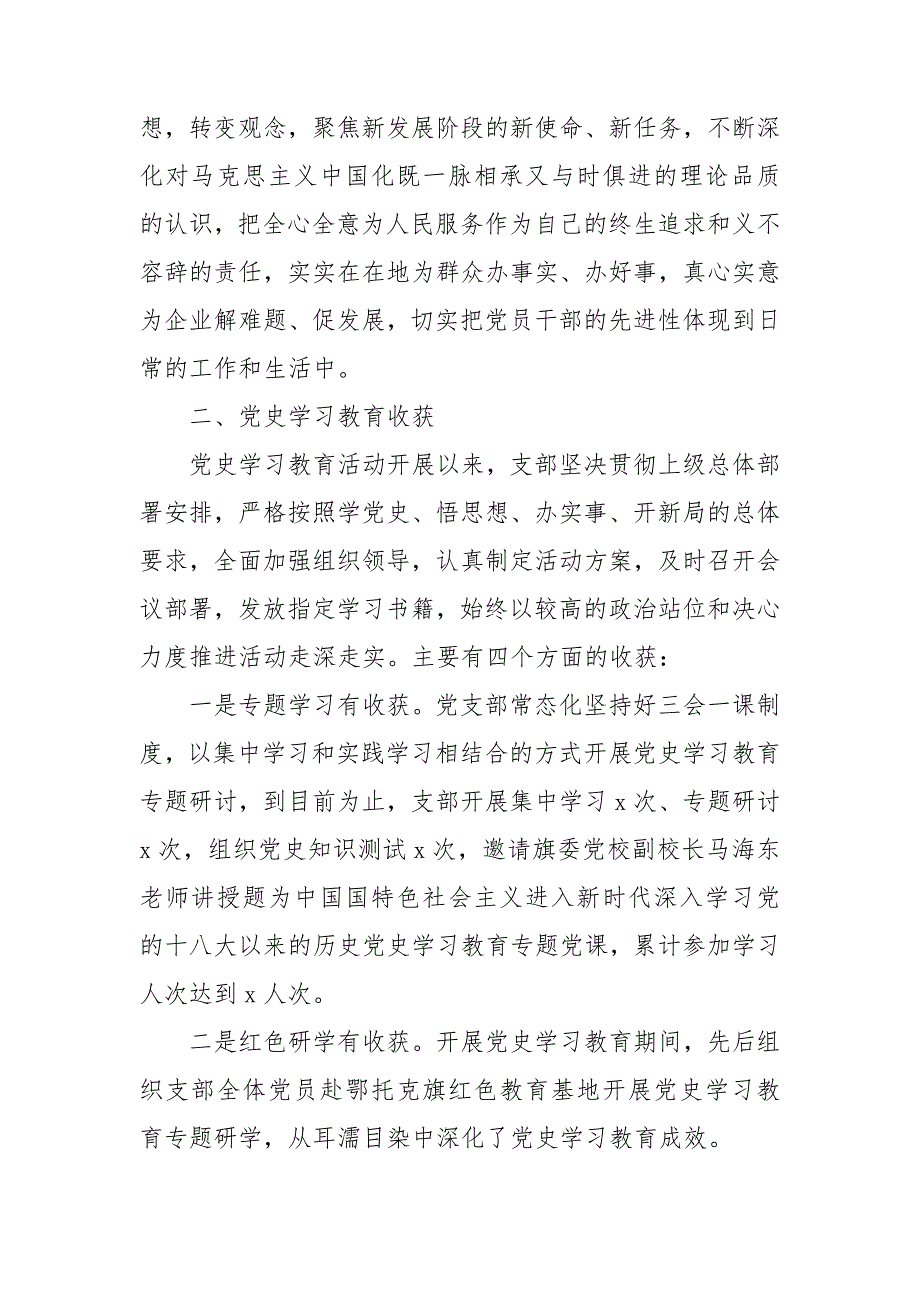 想，转变观念，聚焦新发展阶段的新使命、新任务，不断深化对马克思主义中国化既一脉相承又与时俱进的理论品质的认识，把全心全意为人民服务作为自己的终生追求和义不容辞的责任，实实在在地为群众办事实、办好事，真心实意为企业解难题、促发展，切实把党员干部的先进性体现到日常的工作和生活中。

二、党史学习教育收获

党史学习教育活动开展以来，支部坚决贯彻上级总体部署安排，严格按照学党史、悟思想、办实事、开新局的总体要求，全面加强组织领导，认真制定活动方案，及时召开会议部署，发放指定学习书籍，始终以较高的政治站位和决心力度推进活动走深走实。主要有四个方面的收获：

一是专题学习有收获。党支部常态化坚持好三会一课制度，以集中学习和实践学习相结合的方式开展党史学习教育专题研讨，到目前为止，支部开展集中学习 x 次、专题研讨 x 次，组织党史知识测试 x 次，邀请旗委党校副校长马海东老师讲授题为中国国特色社会主义进入新时代深入学习党的十八大以来的历史党史学习教育专题党课，累计参加学习人次达到 x 人次。

二是红色研学有收获。开展党史学习教育期间，先后组织支部全体党员赴鄂托克旗红色教育基地开展党史学习教育专题研学，从耳濡目染中深化了党史学习教育成效。